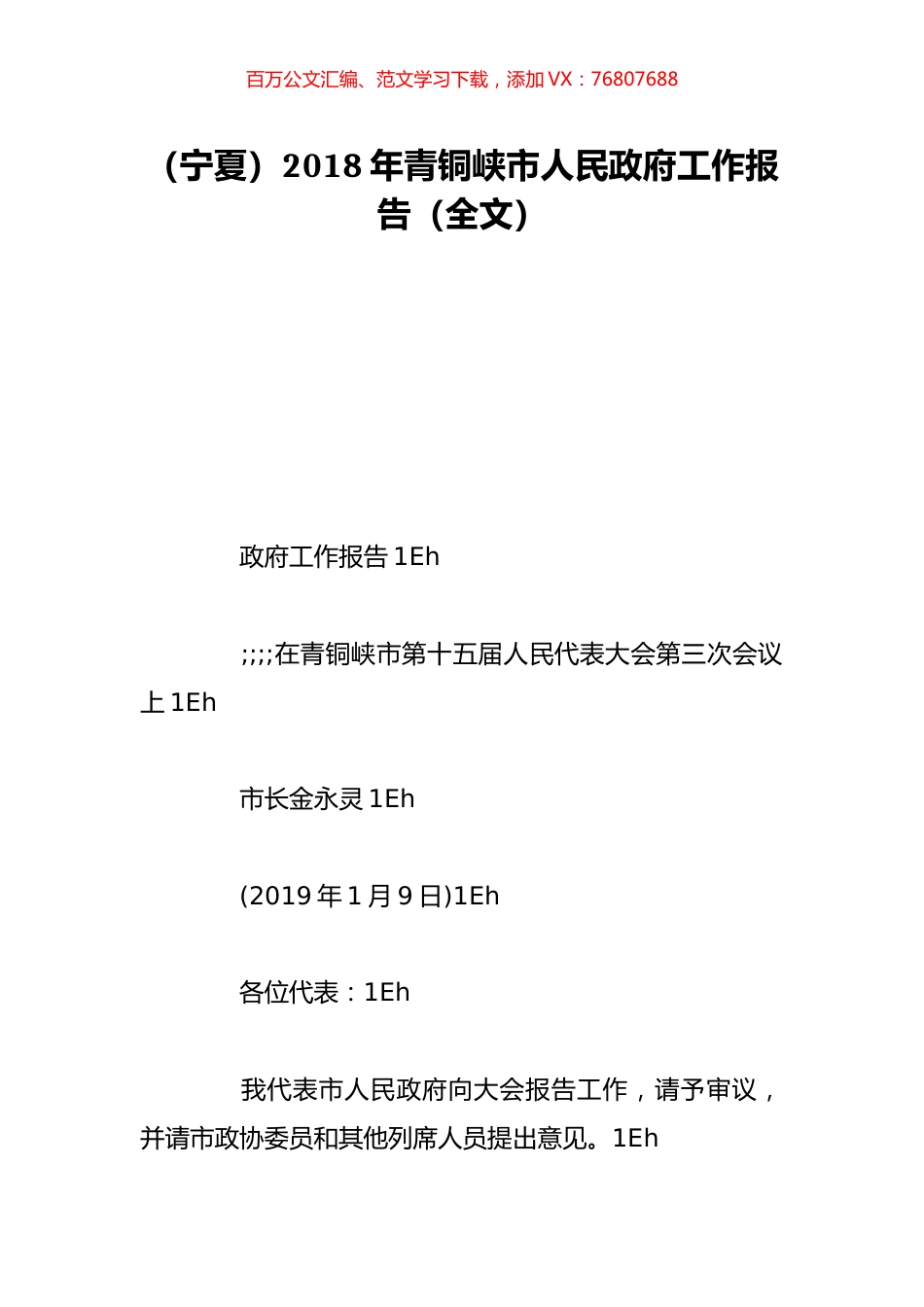 百万公文汇编、范文学习下载，添加 VX：76807688

（宁夏）2018 年青铜峡市人民政府工作报告（全文）

政府工作报告 1Eh

;;;;在青铜峡市第十五届人民代表大会第三次会议上 1Eh

市长金永灵 1Eh

(2019 年 1 月 9 日)1Eh

各位代表：1Eh

我代表市人民政府向大会报告工作，请予审议，并请市政协委员和其他列席人员提出意见。1Eh